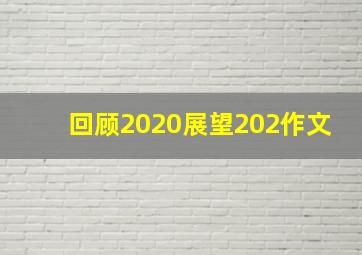 回顾2020展望202作文